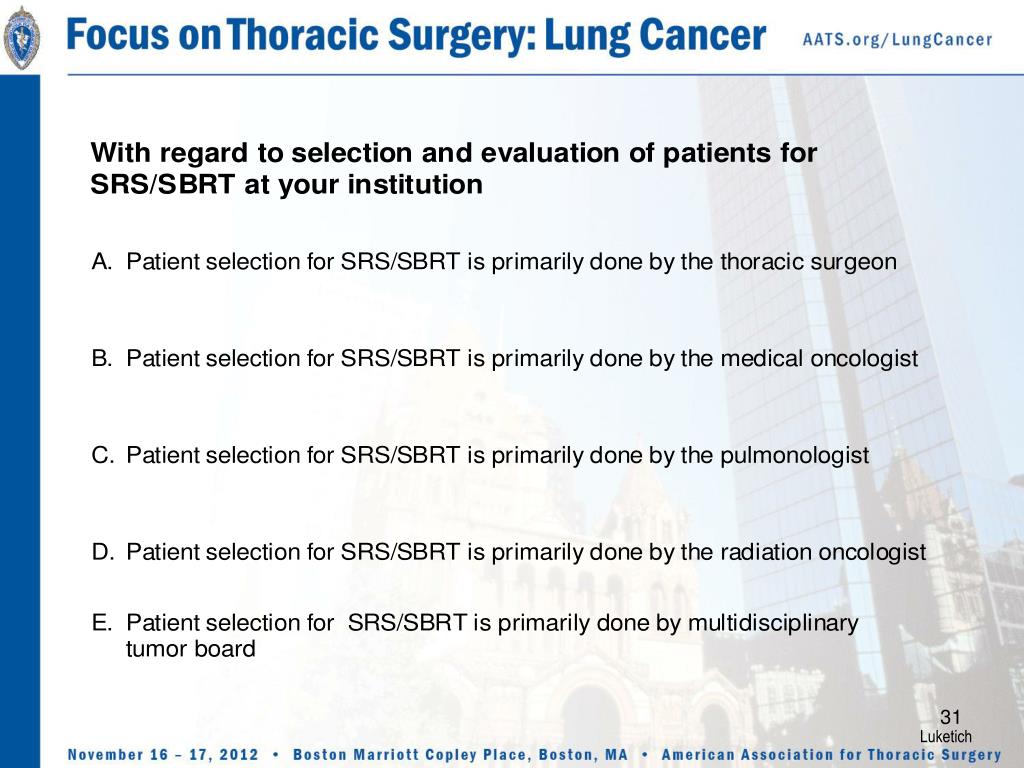 Focus on Thoracic Surgery: Lung Cancer AATS.org/LungCancer

With regard to selection and evaluation of patients for SRS/SBRT at your institution

A. Patient selection for SRS/SBRT is primarily done by the thoracic surgeon

B. Patient selection for SRS/SBRT is primarily done by the medical oncologist

C. Patient selection for SRS/SBRT is primarily done by the pulmonologist

D. Patient selection for SRS/SBRT is primarily done by the radiation oncologist

E. Patient selection for SRS/SBRT is primarily done by multidisciplinary tumor board

31
Luketich

November 16 – 17, 2012 • Boston Marriott Copley Place, Boston, MA • American Association for Thoracic Surgery